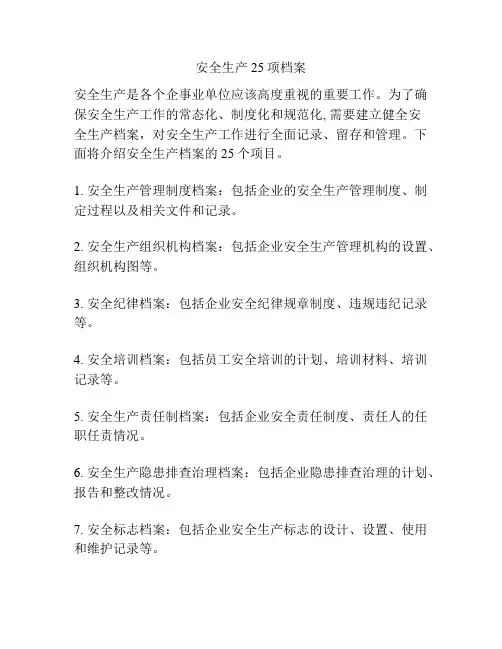 安全生产 25 项档案

安全生产是各个企事业单位应该高度重视的重要工作。为了确保安全生产工作的常态化、制度化和规范化,需要建立健全安全生产档案，对安全生产工作进行全面记录、留存和管理。下面将介绍安全生产档案的 25 个项目。

1. 安全生产管理制度档案：包括企业的安全生产管理制度、制定过程以及相关文件和记录。

2. 安全生产组织机构档案：包括企业安全生产管理机构的设置、组织机构图等。

3. 安全纪律档案：包括企业安全纪律规章制度、违规违纪记录等。

4. 安全培训档案：包括员工安全培训的计划、培训材料、培训记录等。

5. 安全生产责任制档案：包括企业安全责任制度、责任人的任职任责情况。

6. 安全生产隐患排查治理档案：包括企业隐患排查治理的计划、报告和整改情况。

7. 安全标志档案：包括企业安全生产标志的设计、设置、使用和维护记录等。